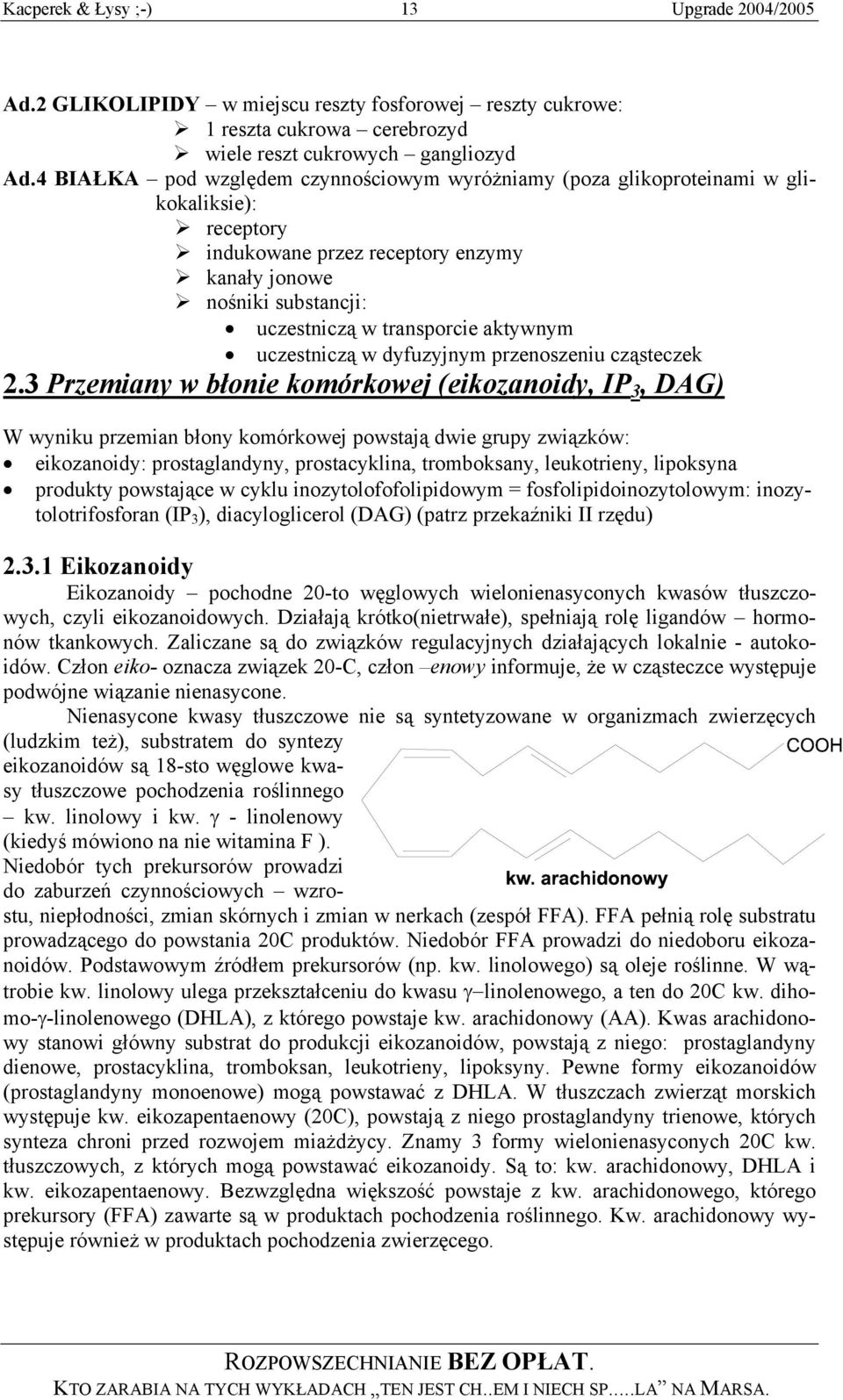 Kacperek & Łysy ;-)  13  Upgrade 2004/2005

Ad.2 GLIKOLIPIDY – w miejscu reszty fosforowej – reszty cukrowe:
➢ 1 reszta cukrowa – cerebrozyd
➢ wiele reszt cukrowych – gangliozyd

Ad.4 BIAŁKA – pod względem czynnościowym wyróżniamy (poza glikoproteinami w glikokaliksie):
➢ receptory
➢ indukowane przez receptory enzymy
➢ kanały jonowe
➢ nośniki substancji:
• uczestniczą w transporcie aktywnym
• uczestniczą w dyfuzyjnym przenoszeniu cząsteczek

2.3 Przemiany w błonie komórkowej (eikozanoidy, IP$_3$, DAG)

W wyniku przemian błony komórkowej powstają dwie grupy związków:
• eikozanoidy: prostaglandyny, prostacyklina, tromboksany, leukotrieny, lipoksyna
• produkty powstające w cyklu inozytolofofolipidowym = fosfolipidoinozytolowym: inozytolotrifosforan (IP$_3$), diacyloglicerol (DAG) (patrz przekaźniki II rzędu)

2.3.1 Eikozanoidy

Eikozanoidy – pochodne 20-to węglowych wielonienasyconych kwasów tłuszczowych, czyli eikozanoidowych. Działają krótko(nietrwałe), spełniają rolę ligandów – hormonów tkankowych. Zaliczane są do związków regulacyjnych działających lokalnie - autokoidów. Człon eiko- oznacza związek 20-C, człon –enowy informuje, że w cząsteczce występuje podwójne wiązanie nienasycone.

Nienasycone kwasy tłuszczowe nie są syntetyzowane w organizmach zwierzęcych (ludzkim też), substratem do syntezy eikozanoidów są 18-sto węglowe kwasy tłuszczowe pochodzenia roślinnego – kw. linolowy i kw. γ - linolenowy (kiedyś mówiono na nie witamina F ). Niedobór tych prekursorów prowadzi do zaburzeń czynnościowych – wzrostu, niepłodności, zmian skórnych i zmian w nerkach (zespół FFA). FFA pełnią rolę substratu prowadzącego do powstania 20C produktów. Niedobór FFA prowadzi do niedoboru eikozanoidów. Podstawowym źródłem prekursorów (np. kw. linolowego) są oleje roślinne. W wątrobie kw. linolowy ulega przekształceniu do kwasu γ–linolenowego, a ten do 20C kw. dihomo-γ-linolenowego (DHLA), z którego powstaje kw. arachidonowy (AA). Kwas arachidonowy stanowi główny substrat do produkcji eikozanoidów, powstają z niego: prostaglandyny dienowe, prostacyklina, tromboksan, leukotrieny, lipoksyny. Pewne formy eikozanoidów (prostaglandyny monoenowe) mogą powstawać z DHLA. W tłuszczach zwierząt morskich występuje kw. eikozapentaenowy (20C), powstają z niego prostaglandyny trienowe, których synteza chroni przed rozwojem miażdżycy. Znamy 3 formy wielonienasyconych 20C kw. tłuszczowych, z których mogą powstawać eikozanoidy. Są to: kw. arachidonowy, DHLA i kw. eikozapentaenowy. Bezwzględna większość powstaje z kw. arachidonowego, którego prekursory (FFA) zawarte są w produktach pochodzenia roślinnego. Kw. arachidonowy występuje również w produktach pochodzenia zwierzęcego.

COOH
kw. arachidonowy

ROZPOWSZECHNIANIE BEZ OPŁAT.
KTO ZARABIA NA TYCH WYKŁADACH „TEN JEST CH..EM I NIECH SP.....LA” NA MARSA.